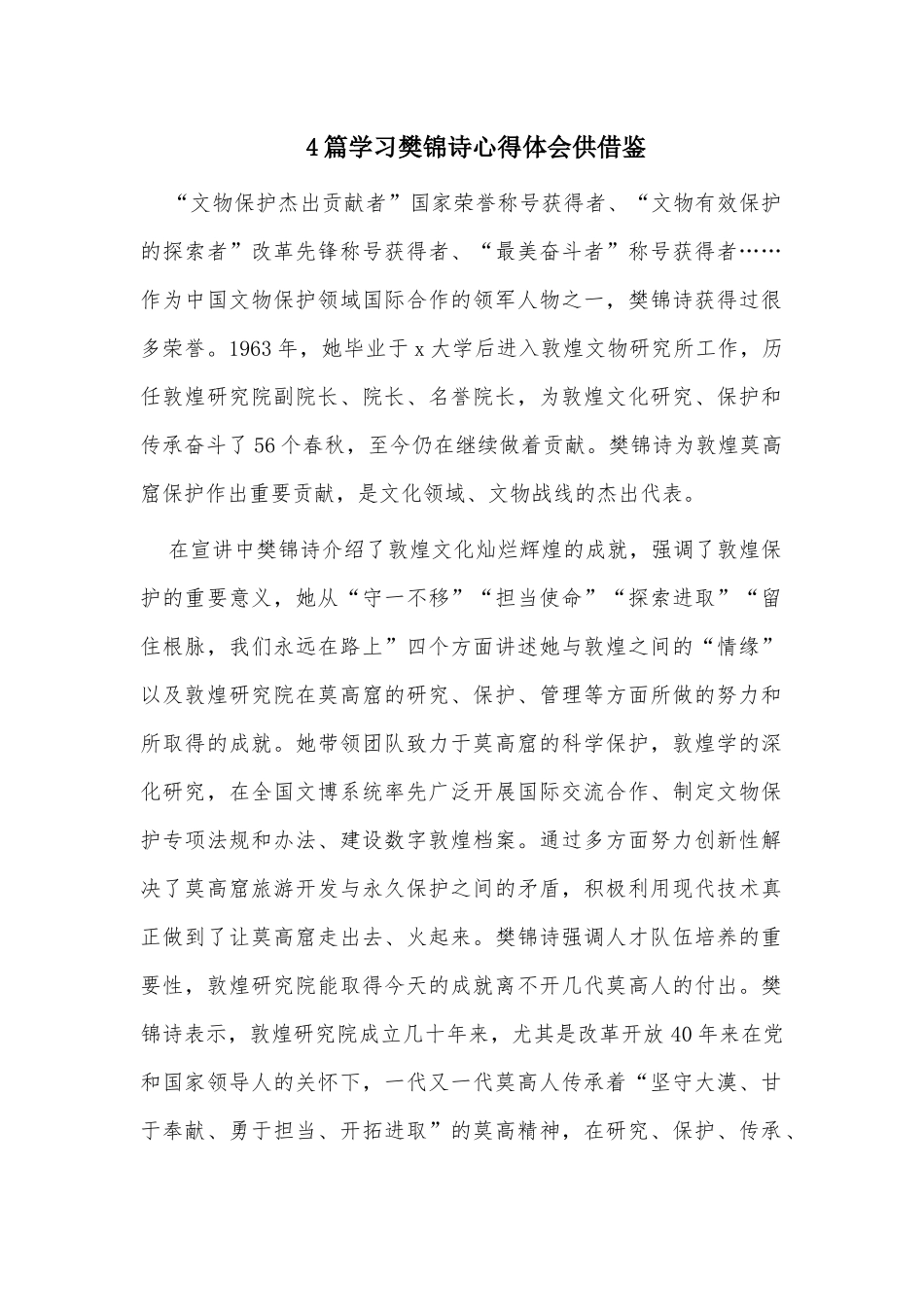 4篇学习樊锦诗心得体会供借鉴

“文物保护杰出贡献者”国家荣誉称号获得者、“文物有效保护的探索者”改革先锋称号获得者、“最美奋斗者”称号获得者……作为中国文物保护领域国际合作的领军人物之一，樊锦诗获得过很多荣誉。1963年，她毕业于x大学后进入敦煌文物研究所工作，历任敦煌研究院副院长、院长、名誉院长，为敦煌文化研究、保护和传承奋斗了56个春秋，至今仍在继续做着贡献。樊锦诗为敦煌莫高窟保护作出重要贡献，是文化领域、文物战线的杰出代表。

在宣讲中樊锦诗介绍了敦煌文化灿烂辉煌的成就，强调了敦煌保护的重要意义，她从“守一不移”“担当使命”“探索进取”“留住根脉，我们永远在路上”四个方面讲述她与敦煌之间的“情缘”以及敦煌研究院在莫高窟的研究、保护、管理等方面所做的努力和所取得的成就。她带领团队致力于莫高窟的科学保护，敦煌学的深化研究，在全国文博系统率先广泛开展国际交流合作、制定文物保护专项法规和办法、建设数字敦煌档案。通过多方面努力创新性解决了莫高窟旅游开发与永久保护之间的矛盾，积极利用现代技术真正做到了让莫高窟走出去、火起来。樊锦诗强调人才队伍培养的重要性，敦煌研究院能取得今天的成就离不开几代莫高人的付出。樊锦诗表示，敦煌研究院成立几十年来，尤其是改革开放40年来在党和国家领导人的关怀下，一代又一代莫高人传承着“坚守大漠、甘于奉献、勇于担当、开拓进取”的莫高精神，在研究、保护、传承、